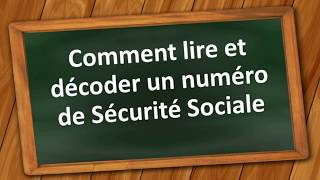 Comment lire et décoder un numéro de Sécurité Sociale